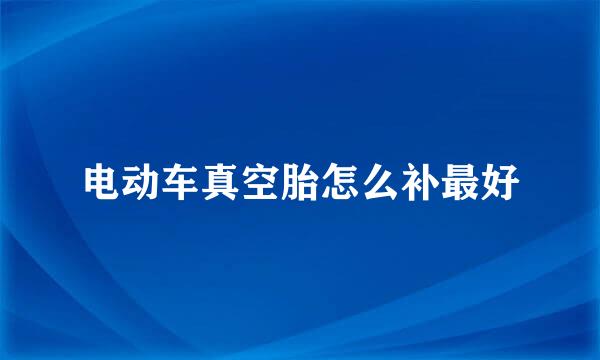 电动车真空胎怎么补最好